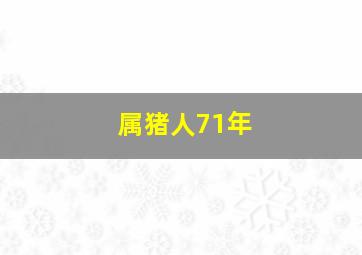 属猪人71年